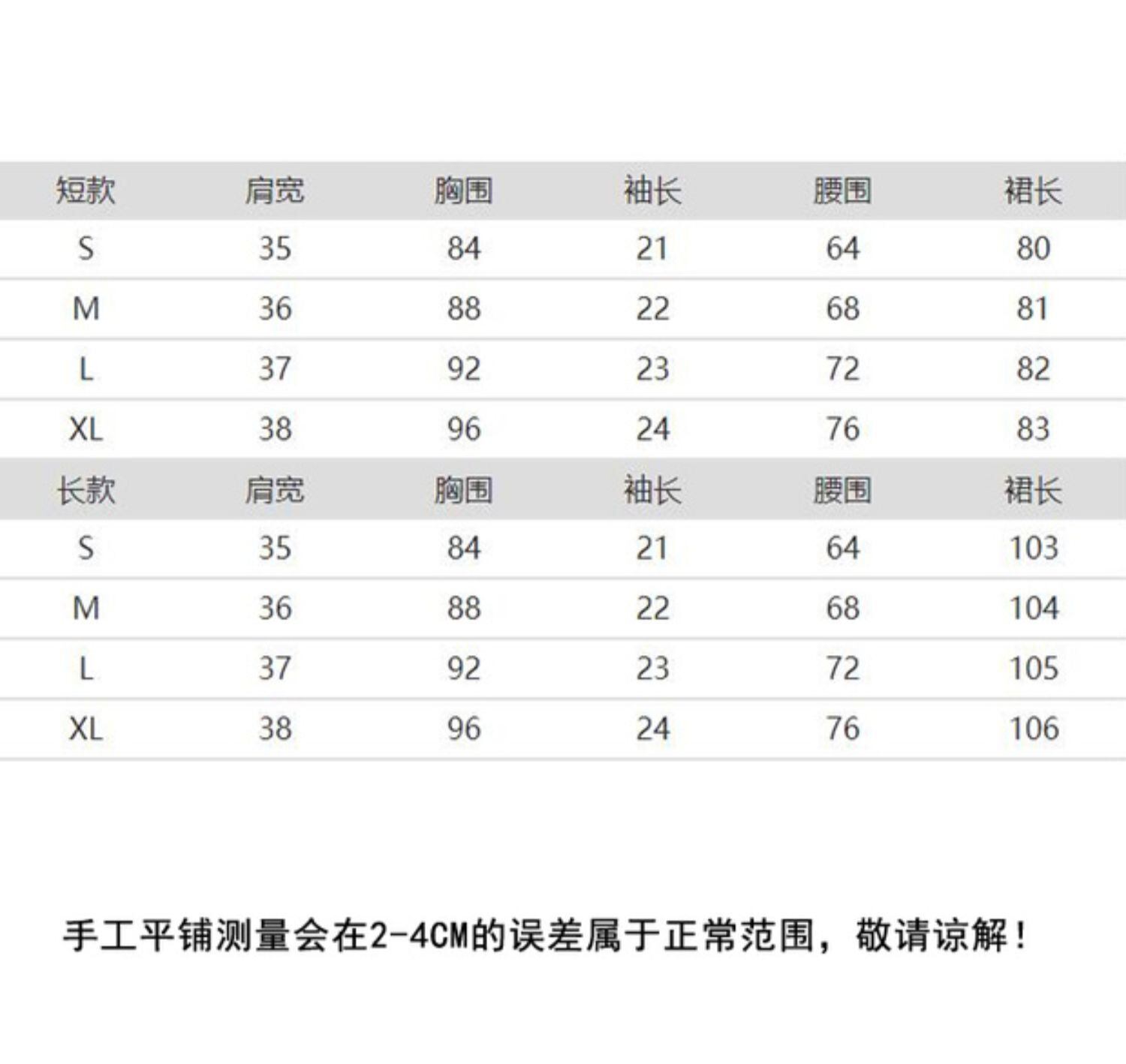 | 短款 | 肩宽 | 胸围 | 袖长 | 腰围 | 裙长 |
|---|---|---|---|---|---|
| S | 35 | 84 | 21 | 64 | 80 |
| M | 36 | 88 | 22 | 68 | 81 |
| L | 37 | 92 | 23 | 72 | 82 |
| XL | 38 | 96 | 24 | 76 | 83 |
| 长款 | 肩宽 | 胸围 | 袖长 | 腰围 | 裙长 |
| S | 35 | 84 | 21 | 64 | 103 |
| M | 36 | 88 | 22 | 68 | 104 |
| L | 37 | 92 | 23 | 72 | 105 |
| XL | 38 | 96 | 24 | 76 | 106 |

手工平铺测量会在2-4CM的误差属于正常范围，敬请谅解！